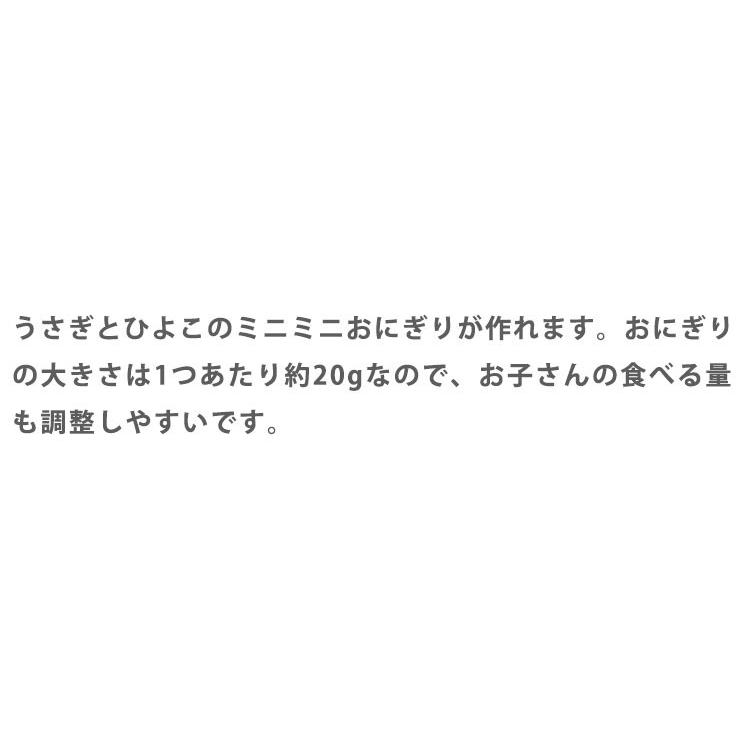 うさぎとひよこのミニミニおにぎりが作れます。おにぎりの大きさは1つあたり約20gなので、お子さんの食べる量も調整しやすいです。